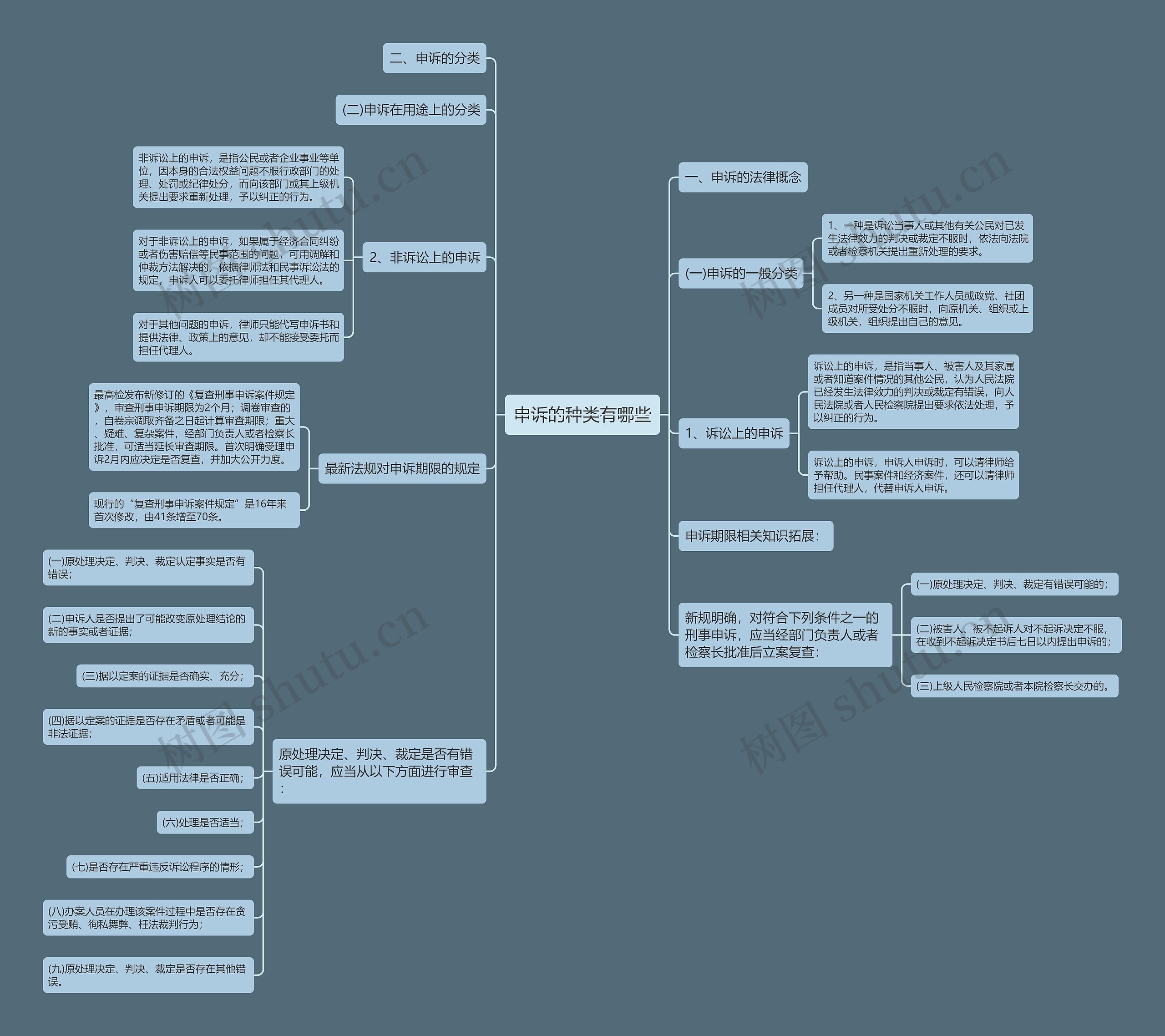 申诉的种类有哪些

二、申诉的分类

(二)申诉在用途上的分类

2、非诉讼上的申诉

非诉讼上的申诉，是指公民或者企业事业等单位，因本身的合法权益问题不服行政部门的处理、处罚或纪律处分，而向该部门或其上级机关提出要求重新处理，予以纠正的行为。

对于非诉讼上的申诉，如果属于经济合同纠纷或者伤害赔偿等民事范围的问题，可用调解和仲裁方法解决的，依据律师法和民事诉讼法的规定，申诉人可以委托律师担任其代理人。

对于其他问题的申诉，律师只能代写申诉书和提供法律、政策上的意见，却不能接受委托而担任代理人。

最新法规对申诉期限的规定

最高检发布新修订的《复查刑事申诉案件规定》，审查刑事申诉期限为2个月；调卷审查的，自卷宗调取齐备之日起计算审查期限；重大、疑难、复杂案件，经部门负责人或者检察长批准，可适当延长审查期限。首次明确受理申诉2月内应决定是否复查，并加大公开力度。

现行的“复查刑事申诉案件规定”是16年来首次修改，由41条增至70条。

原处理决定、判决、裁定是否有错误可能，应当从以下方面进行审查：

(一)原处理决定、判决、裁定认定事实是否有错误；

(二)申诉人是否提出了可能改变原处理结论的新的事实或者证据；

(三)据以定案的证据是否确实、充分；

(四)据以定案的证据是否存在矛盾或者可能是非法证据；

(五)适用法律是否正确；

(六)处理是否适当；

(七)是否存在严重违反诉讼程序的情形；

(八)办案人员在办理该案件过程中是否存在贪污受贿、徇私舞弊、枉法裁判行为；

(九)原处理决定、判决、裁定是否存在其他错误。

一、申诉的法律概念

(一)申诉的一般分类

1、一种是诉讼当事人或其他有关公民对已发生法律效力的判决或裁定不服时，依法向法院或者检察机关提出重新处理的要求。

2、另一种是国家机关工作人员或政党、社团成员对所受处分不服时，向原机关、组织或上级机关，组织提出自己的意见。

1、诉讼上的申诉

诉讼上的申诉，是指当事人、被害人及其家属或者知道案件情况的其他公民，认为人民法院已经发生法律效力的判决或裁定有错误，向人民法院或者人民检察院提出要求依法处理，予以纠正的行为。

诉讼上的申诉，申诉人申诉时，可以请律师给予帮助。民事案件和经济案件，还可以请律师担任代理人，代替申诉人申诉。

申诉期限相关知识拓展：

新规明确，对符合下列条件之一的刑事申诉，应当经部门负责人或者检察长批准后立案复查：

(一)原处理决定、判决、裁定有错误可能的；

(二)被害人、被不起诉人对不起诉决定不服，在收到不起诉决定书后七日以内提出申诉的；

(三)上级人民检察院或者本院检察长交办的。

树图 shutu.cn
树图 shutu.cn
树图 shutu.cn
树图 shutu.cn